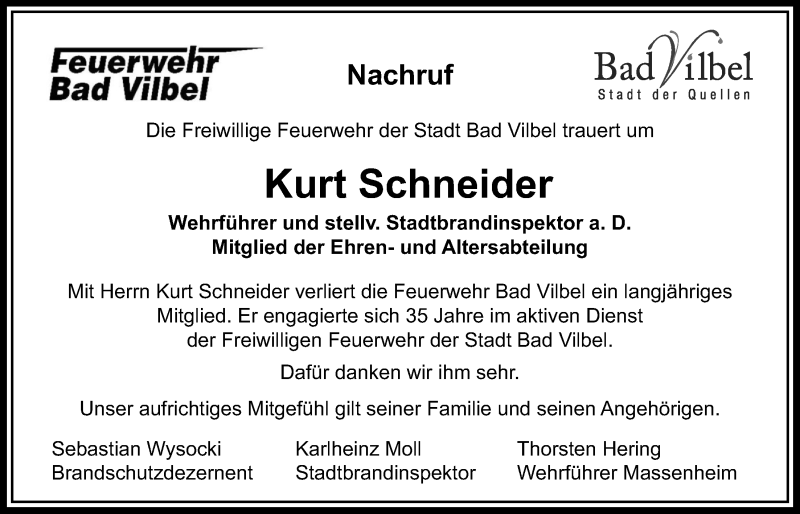 Feuerwehr
Bad Vilbel

Nachruf

Bad Vilbel
Stadt der Quellen

Die Freiwillige Feuerwehr der Stadt Bad Vilbel trauert um

Kurt Schneider

Wehrführer und stellv. Stadtbrandinspektor a. D.
Mitglied der Ehren- und Altersabteilung

Mit Herrn Kurt Schneider verliert die Feuerwehr Bad Vilbel ein langjähriges Mitglied. Er engagierte sich 35 Jahre im aktiven Dienst der Freiwilligen Feuerwehr der Stadt Bad Vilbel.

Dafür danken wir ihm sehr.

Unser aufrichtiges Mitgefühl gilt seiner Familie und seinen Angehörigen.

Sebastian Wysocki
Brandschutzdezernent

Karlheinz Moll
Stadtbrandinspektor

Thorsten Hering
Wehrführer Massenheim